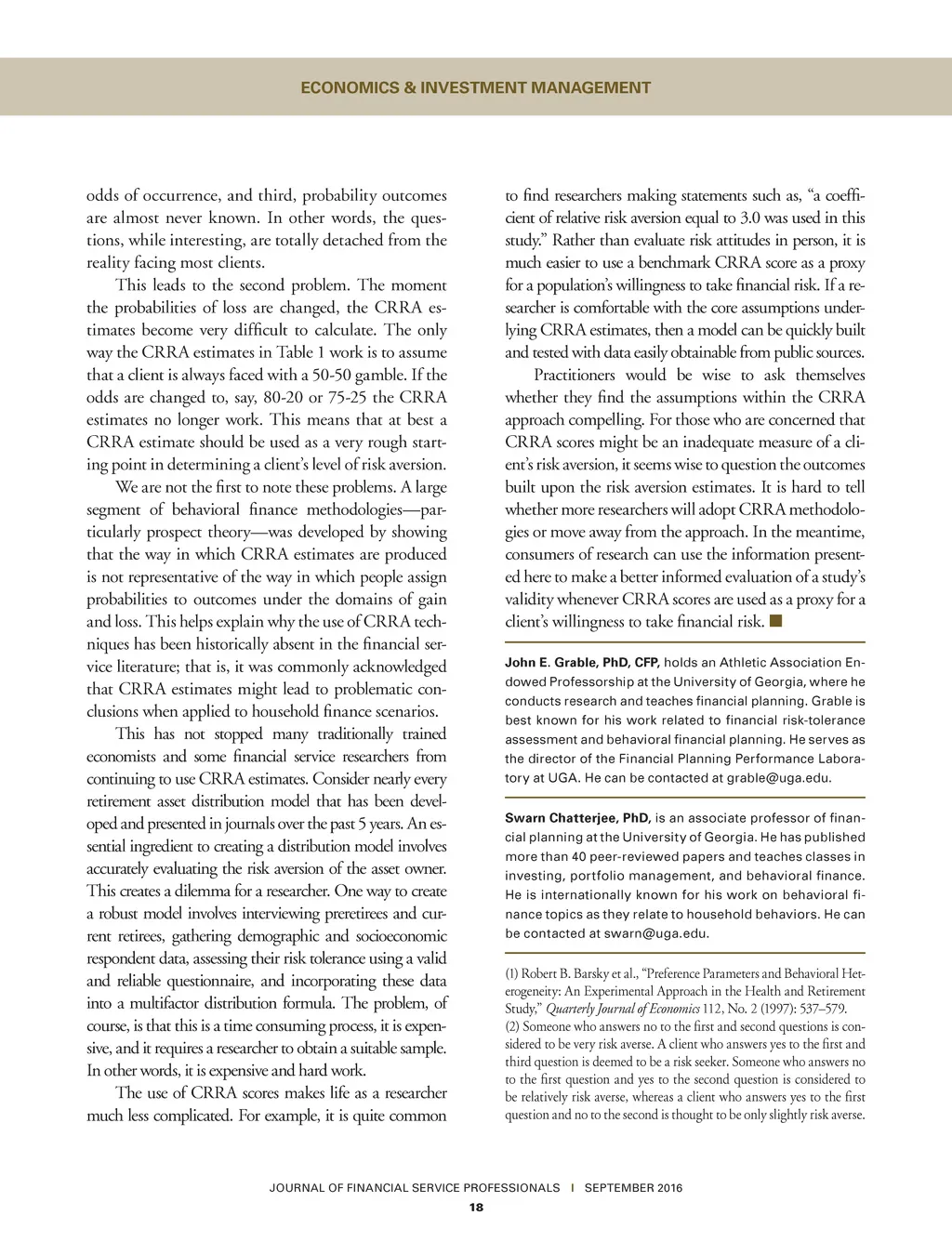 ECONOMICS & INVESTMENT MANAGEMENT

odds of occurrence, and third, probability outcomes are almost never known. In other words, the questions, while interesting, are totally detached from the reality facing most clients.

This leads to the second problem. The moment the probabilities of loss are changed, the CRRA estimates become very difficult to calculate. The only way the CRRA estimates in Table 1 work is to assume that a client is always faced with a 50-50 gamble. If the odds are changed to, say, 80-20 or 75-25 the CRRA estimates no longer work. This means that at best a CRRA estimate should be used as a very rough starting point in determining a client's level of risk aversion.

We are not the first to note these problems. A large segment of behavioral finance methodologies—particularly prospect theory—was developed by showing that the way in which CRRA estimates are produced is not representative of the way in which people assign probabilities to outcomes under the domains of gain and loss. This helps explain why the use of CRRA techniques has been historically absent in the financial service literature; that is, it was commonly acknowledged that CRRA estimates might lead to problematic conclusions when applied to household finance scenarios.

This has not stopped many traditionally trained economists and some financial service researchers from continuing to use CRRA estimates. Consider nearly every retirement asset distribution model that has been developed and presented in journals over the past 5 years. An essential ingredient to creating a distribution model involves accurately evaluating the risk aversion of the asset owner. This creates a dilemma for a researcher. One way to create a robust model involves interviewing preretirees and current retirees, gathering demographic and socioeconomic respondent data, assessing their risk tolerance using a valid and reliable questionnaire, and incorporating these data into a multifactor distribution formula. The problem, of course, is that this is a time consuming process, it is expensive, and it requires a researcher to obtain a suitable sample. In other words, it is expensive and hard work.

The use of CRRA scores makes life as a researcher much less complicated. For example, it is quite common to find researchers making statements such as, "a coefficient of relative risk aversion equal to 3.0 was used in this study." Rather than evaluate risk attitudes in person, it is much easier to use a benchmark CRRA score as a proxy for a population's willingness to take financial risk. If a researcher is comfortable with the core assumptions underlying CRRA estimates, then a model can be quickly built and tested with data easily obtainable from public sources.

Practitioners would be wise to ask themselves whether they find the assumptions within the CRRA approach compelling. For those who are concerned that CRRA scores might be an inadequate measure of a client's risk aversion, it seems wise to question the outcomes built upon the risk aversion estimates. It is hard to tell whether more researchers will adopt CRRA methodologies or move away from the approach. In the meantime, consumers of research can use the information presented here to make a better informed evaluation of a study's validity whenever CRRA scores are used as a proxy for a client's willingness to take financial risk. ■

John E. Grable, PhD, CFP, holds an Athletic Association Endowed Professorship at the University of Georgia, where he conducts research and teaches financial planning. Grable is best known for his work related to financial risk-tolerance assessment and behavioral financial planning. He serves as the director of the Financial Planning Performance Laboratory at UGA. He can be contacted at grable@uga.edu.

Swarn Chatterjee, PhD, is an associate professor of financial planning at the University of Georgia. He has published more than 40 peer-reviewed papers and teaches classes in investing, portfolio management, and behavioral finance. He is internationally known for his work on behavioral finance topics as they relate to household behaviors. He can be contacted at swarn@uga.edu.

(1) Robert B. Barsky et al., "Preference Parameters and Behavioral Heterogeneity: An Experimental Approach in the Health and Retirement Study," Quarterly Journal of Economics 112, No. 2 (1997): 537–579.
(2) Someone who answers no to the first and second questions is considered to be very risk averse. A client who answers yes to the first and third question is deemed to be a risk seeker. Someone who answers no to the first question and yes to the second question is considered to be relatively risk averse, whereas a client who answers yes to the first question and no to the second is thought to be only slightly risk averse.

JOURNAL OF FINANCIAL SERVICE PROFESSIONALS | SEPTEMBER 2016
18